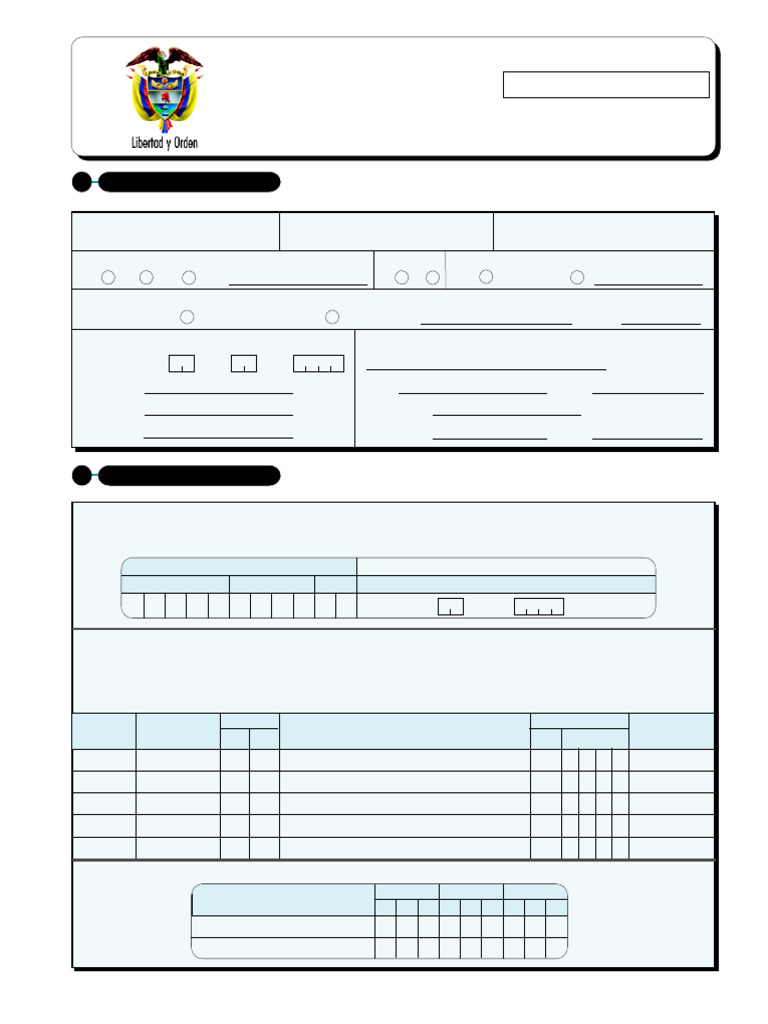 Libertad y Orden